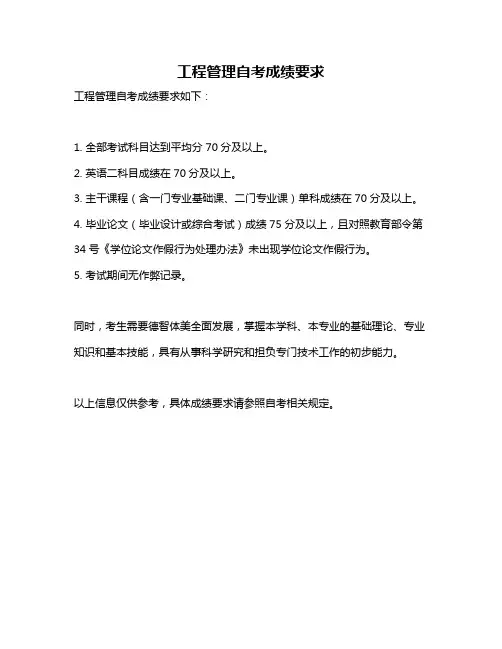 工程管理自考成绩要求

工程管理自考成绩要求如下：

1. 全部考试科目达到平均分 70 分及以上。

2. 英语二科目成绩在 70 分及以上。

3. 主干课程（含一门专业基础课、二门专业课）单科成绩在 70 分及以上。

4. 毕业论文（毕业设计或综合考试）成绩 75 分及以上，且对照教育部令第 34 号《学位论文作假行为处理办法》未出现学位论文作假行为。

5. 考试期间无作弊记录。

同时，考生需要德智体美全面发展，掌握本学科、本专业的基础理论、专业知识和基本技能，具有从事科学研究和担负专门技术工作的初步能力。

以上信息仅供参考，具体成绩要求请参照自考相关规定。